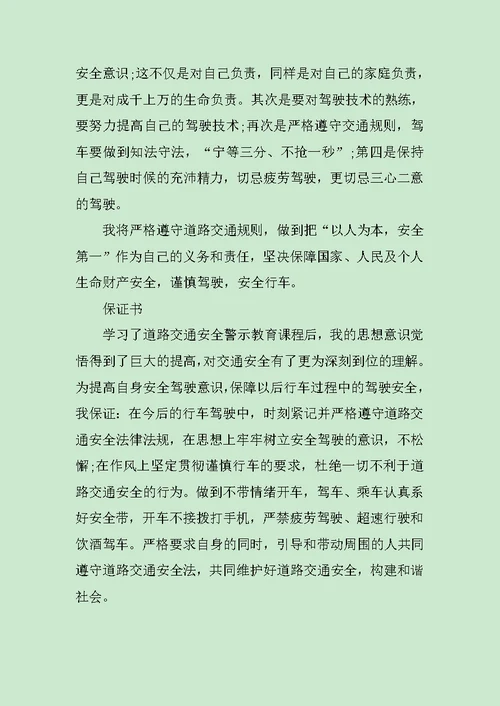 安全意识;这不仅是对自己负责，同样是对自己的家庭负责，更是对成千上万的生命负责。其次是要对驾驶技术的熟练，要努力提高自己的驾驶技术;再次是严格遵守交通规则，驾车要做到知法守法，“宁等三分、不抢一秒”;第四是保持自己驾驶时候的充沛精力，切忌疲劳驾驶，更切忌三心二意的驾驶。

我将严格遵守道路交通规则，做到把“以人为本，安全第一”作为自己的义务和责任，坚决保障国家、人民及个人生命财产安全，谨慎驾驶，安全行车。

保证书

学习了道路交通安全警示教育课程后，我的思想意识觉悟得到了巨大的提高，对交通安全有了更为深刻到位的理解。为提高自身安全驾驶意识，保障以后行车过程中的驾驶安全，我保证：在今后的行车驾驶中，时刻紧记并严格遵守道路交通安全法律法规，在思想上牢牢树立安全驾驶的意识，不松懈;在作风上坚定贯彻谨慎行车的要求，杜绝一切不利于道路交通安全的行为。做到不带情绪开车，驾车、乘车认真系好安全带，开车不接拨打手机，严禁疲劳驾驶、超速行驶和饮酒驾车。严格要求自身的同时，引导和带动周围的人共同遵守道路交通安全法，共同维护好道路交通安全，构建和谐社会。